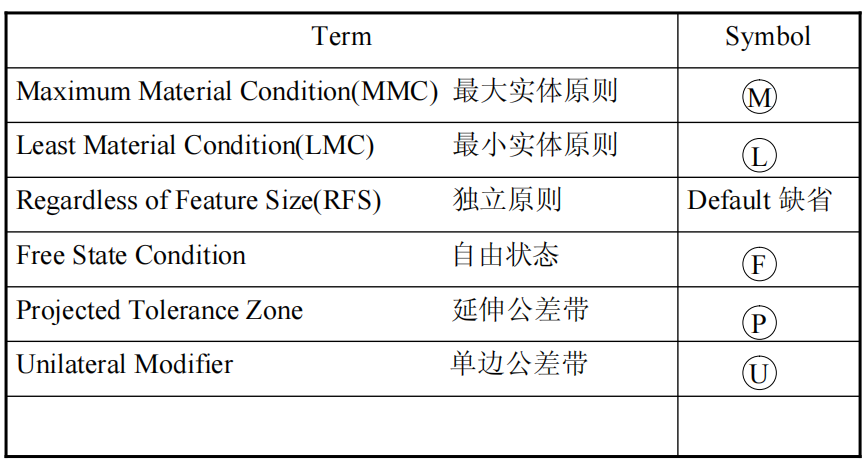 | Term | Symbol |
|---|---|
| Maximum Material Condition(MMC) 最大实体原则 | Ⓜ |
| Least Material Condition(LMC) 最小实体原则 | Ⓛ |
| Regardless of Feature Size(RFS) 独立原则 | Default 缺省 |
| Free State Condition 自由状态 | Ⓕ |
| Projected Tolerance Zone 延伸公差带 | Ⓟ |
| Unilateral Modifier 单边公差带 | Ⓤ |
| | |